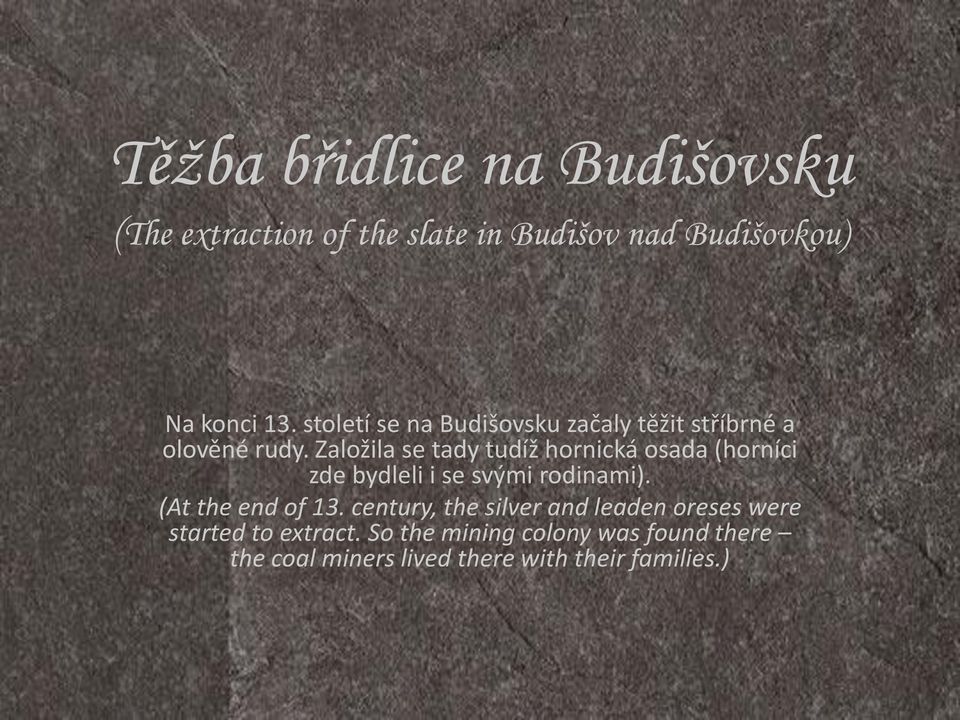 Těžba břidlice na Budišovsku

(The extraction of the slate in Budišov nad Budišovkou)

Na konci 13. století se na Budišovsku začaly těžit stříbrné a olověné rudy. Založila se tady tudíž hornická osada (horníci zde bydleli i se svými rodinami).

(At the end of 13. century, the silver and leaden oreses were started to extract. So the mining colony was found there – the coal miners lived there with their families.)